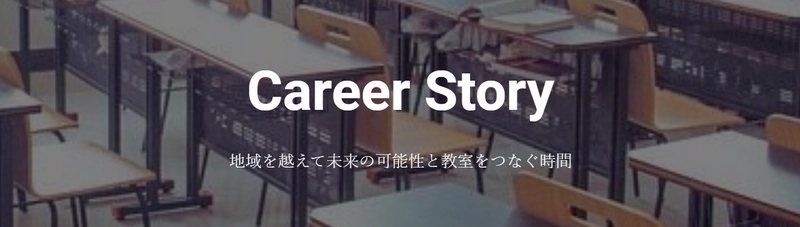 Career Story

地域を越えて未来の可能性と教室をつなぐ時間